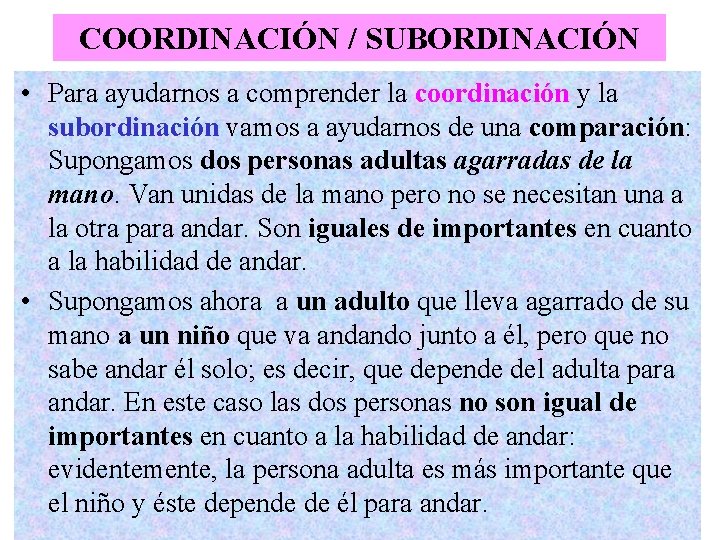 COORDINACIÓN / SUBORDINACIÓN

• Para ayudarnos a comprender la coordinación y la subordinación vamos a ayudarnos de una comparación: Supongamos dos personas adultas agarradas de la mano. Van unidas de la mano pero no se necesitan una a la otra para andar. Son iguales de importantes en cuanto a la habilidad de andar.

• Supongamos ahora a un adulto que lleva agarrado de su mano a un niño que va andando junto a él, pero que no sabe andar él solo; es decir, que depende del adulta para andar. En este caso las dos personas no son igual de importantes en cuanto a la habilidad de andar: evidentemente, la persona adulta es más importante que el niño y éste depende de él para andar.